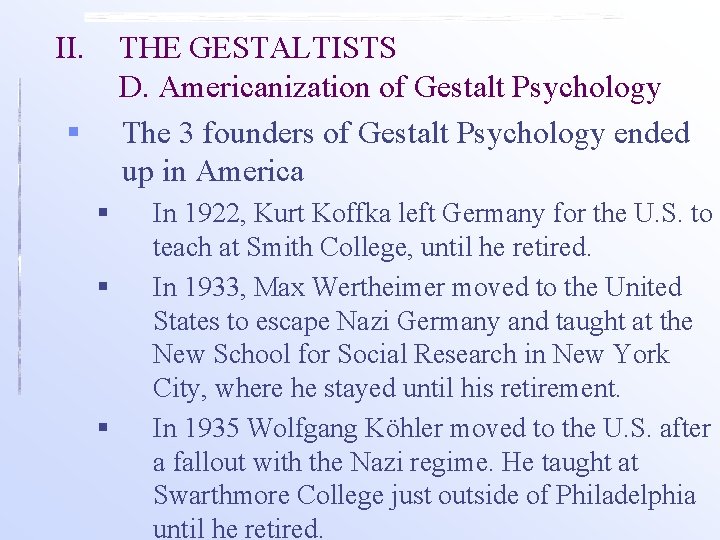 II. THE GESTALTISTS
D. Americanization of Gestalt Psychology

The 3 founders of Gestalt Psychology ended up in America

In 1922, Kurt Koffka left Germany for the U.S. to teach at Smith College, until he retired.

In 1933, Max Wertheimer moved to the United States to escape Nazi Germany and taught at the New School for Social Research in New York City, where he stayed until his retirement.

In 1935 Wolfgang Köhler moved to the U.S. after a fallout with the Nazi regime. He taught at Swarthmore College just outside of Philadelphia until he retired.